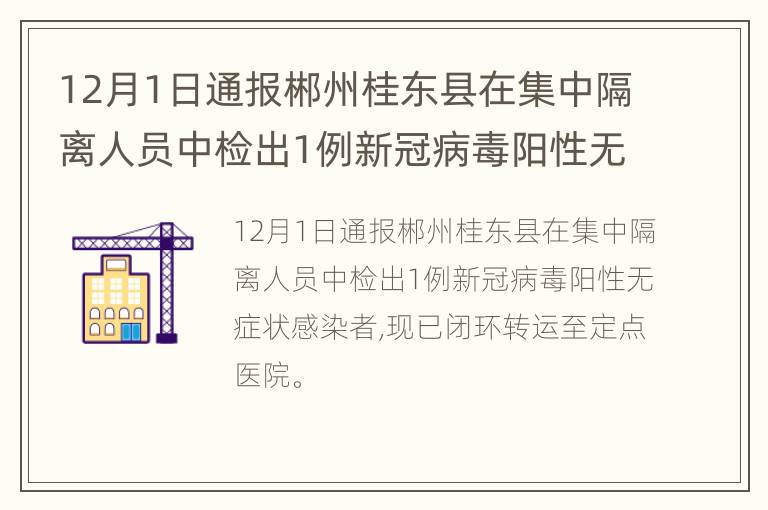 12月1日通报郴州桂东县在集中隔离人员中检出1例新冠病毒阳性无

12月1日通报郴州桂东县在集中隔离人员中检出1例新冠病毒阳性无症状感染者,现已闭环转运至定点医院。